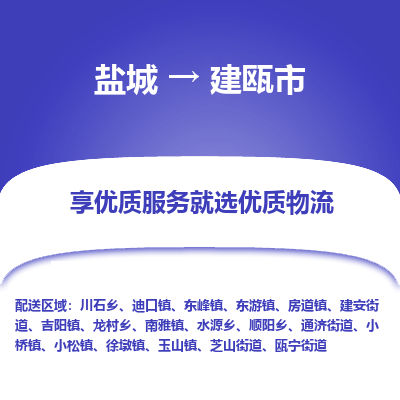 盐城 → 建瓯市

享优质服务就选优质物流

配送区域：川石乡、迪口镇、东峰镇、东游镇、房道镇、建安街道、吉阳镇、龙村乡、南雅镇、水源乡、顺阳乡、通济街道、小桥镇、小松镇、徐墩镇、玉山镇、芝山街道、瓯宁街道